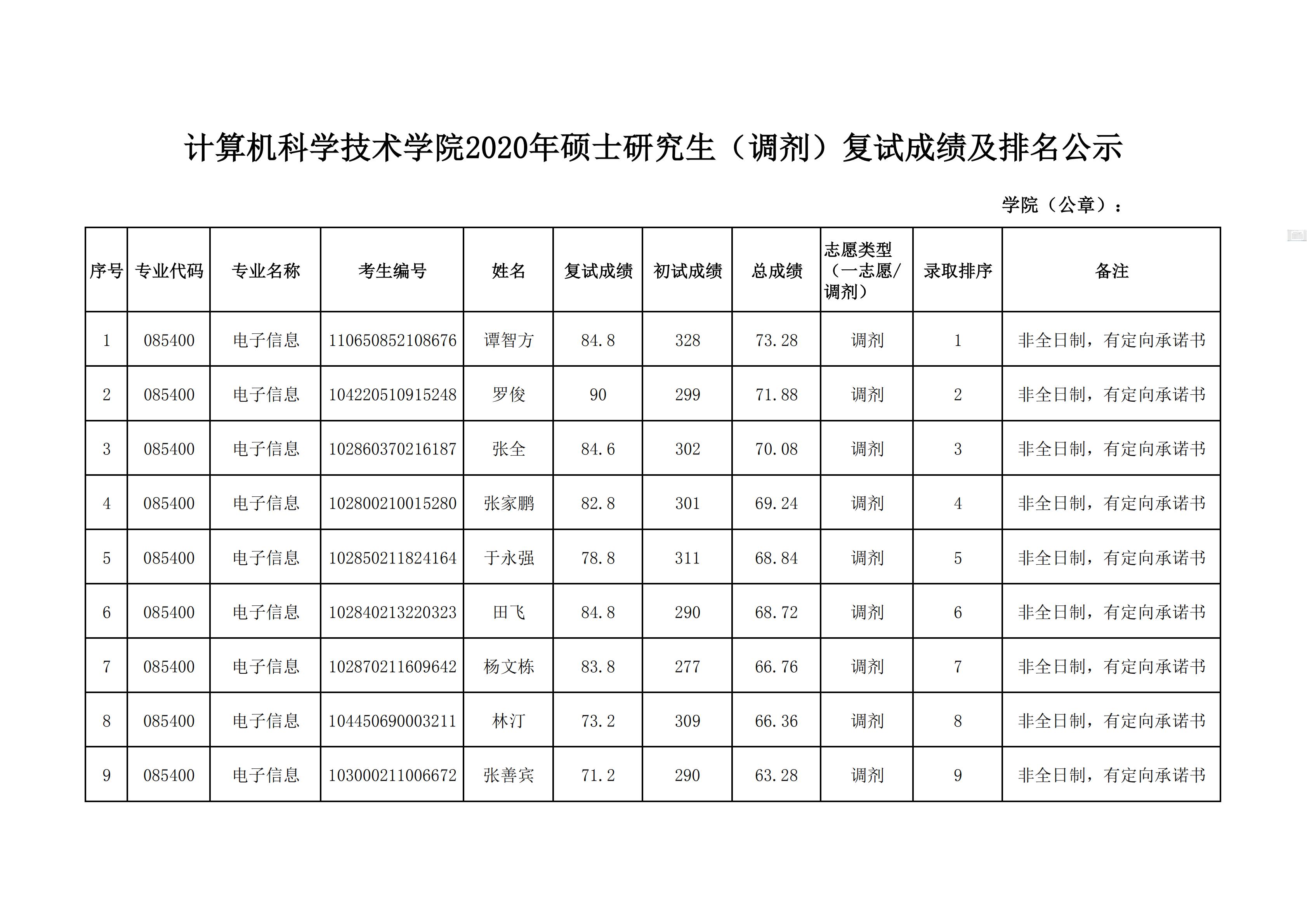 计算机科学技术学院2020年硕士研究生（调剂）复试成绩及排名公示

学院（公章）：

| 序号 | 专业代码 | 专业名称 | 考生编号 | 姓名 | 复试成绩 | 初试成绩 | 总成绩 | 志愿类型（一志愿/调剂） | 录取排序 | 备注 |
|---|---|---|---|---|---|---|---|---|---|---|
| 1 | 085400 | 电子信息 | 110650852108676 | 谭智方 | 84.8 | 328 | 73.28 | 调剂 | 1 | 非全日制，有定向承诺书 |
| 2 | 085400 | 电子信息 | 104220510915248 | 罗俊 | 90 | 299 | 71.88 | 调剂 | 2 | 非全日制，有定向承诺书 |
| 3 | 085400 | 电子信息 | 102860370216187 | 张全 | 84.6 | 302 | 70.08 | 调剂 | 3 | 非全日制，有定向承诺书 |
| 4 | 085400 | 电子信息 | 102800210015280 | 张家鹏 | 82.8 | 301 | 69.24 | 调剂 | 4 | 非全日制，有定向承诺书 |
| 5 | 085400 | 电子信息 | 102850211824164 | 于永强 | 78.8 | 311 | 68.84 | 调剂 | 5 | 非全日制，有定向承诺书 |
| 6 | 085400 | 电子信息 | 102840213220323 | 田飞 | 84.8 | 290 | 68.72 | 调剂 | 6 | 非全日制，有定向承诺书 |
| 7 | 085400 | 电子信息 | 102870211609642 | 杨文栋 | 83.8 | 277 | 66.76 | 调剂 | 7 | 非全日制，有定向承诺书 |
| 8 | 085400 | 电子信息 | 104450690003211 | 林汀 | 73.2 | 309 | 66.36 | 调剂 | 8 | 非全日制，有定向承诺书 |
| 9 | 085400 | 电子信息 | 103000211006672 | 张善宾 | 71.2 | 290 | 63.28 | 调剂 | 9 | 非全日制，有定向承诺书 |